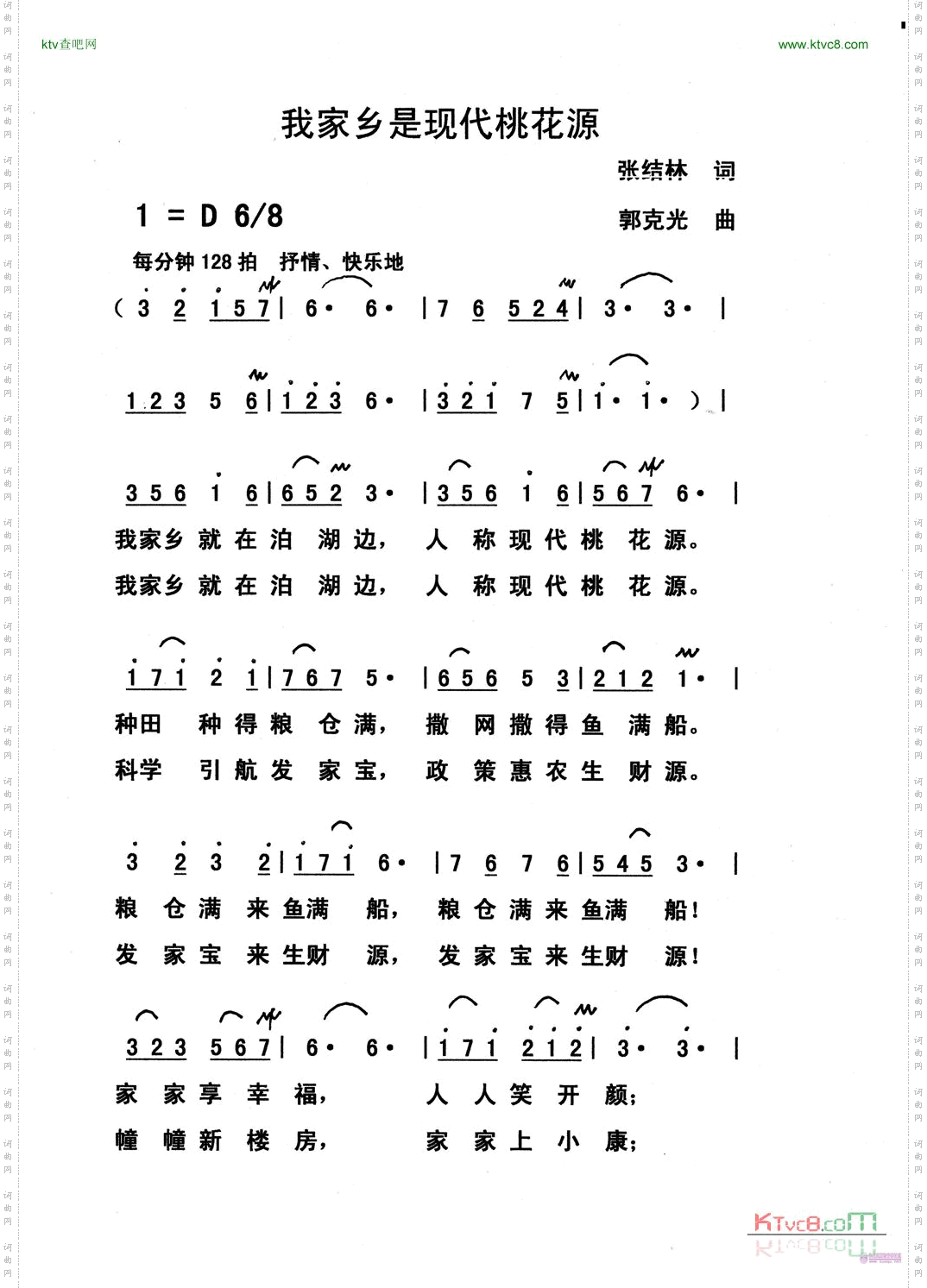 ktv查吧网

www.ktvc8.com

我家乡是现代桃花源

张结林 词

郭克光 曲

1 = D 6/8

每分钟 128 拍 抒情、快乐地

( 3 2 1 5 7 | 6· 6· | 7 6 5 2 4 | 3· 3· |

1 2 3 5 6 | 1 2 3 6· | 3 2 1 7 5 | 1· 1· ) |

3 5 6 1 6 | 6 5 2 3· | 3 5 6 1 6 | 5 6 7 6· |

我家乡 就 在 泊 湖 边， 人 称 现 代 桃 花 源。

我家乡 就 在 泊 湖 边， 人 称 现 代 桃 花 源。

1 7 1 2 1 | 7 6 7 5· | 6 5 6 5 3 | 2 1 2 1· |

种田 种 得 粮 仓 满， 撒 网 撒 得 鱼 满 船。

科学 引 航 发 家 宝， 政 策 惠 农 生 财 源。

3 2 3 2 | 1 7 1 6· | 7 6 7 6 | 5 4 5 3· |

粮 仓 满 来 鱼满 船， 粮 仓 满 来 鱼满 船！

发 家 宝 来 生财 源， 发 家 宝 来 生财 源！

3 2 3 5 6 7 | 6· 6· | 1 7 1 2 1 2 | 3· 3· |

家 家 享 幸 福， 人 人 笑 开 颜；

幢 幢 新 楼 房， 家 家 上 小 康；

KTvc8.com